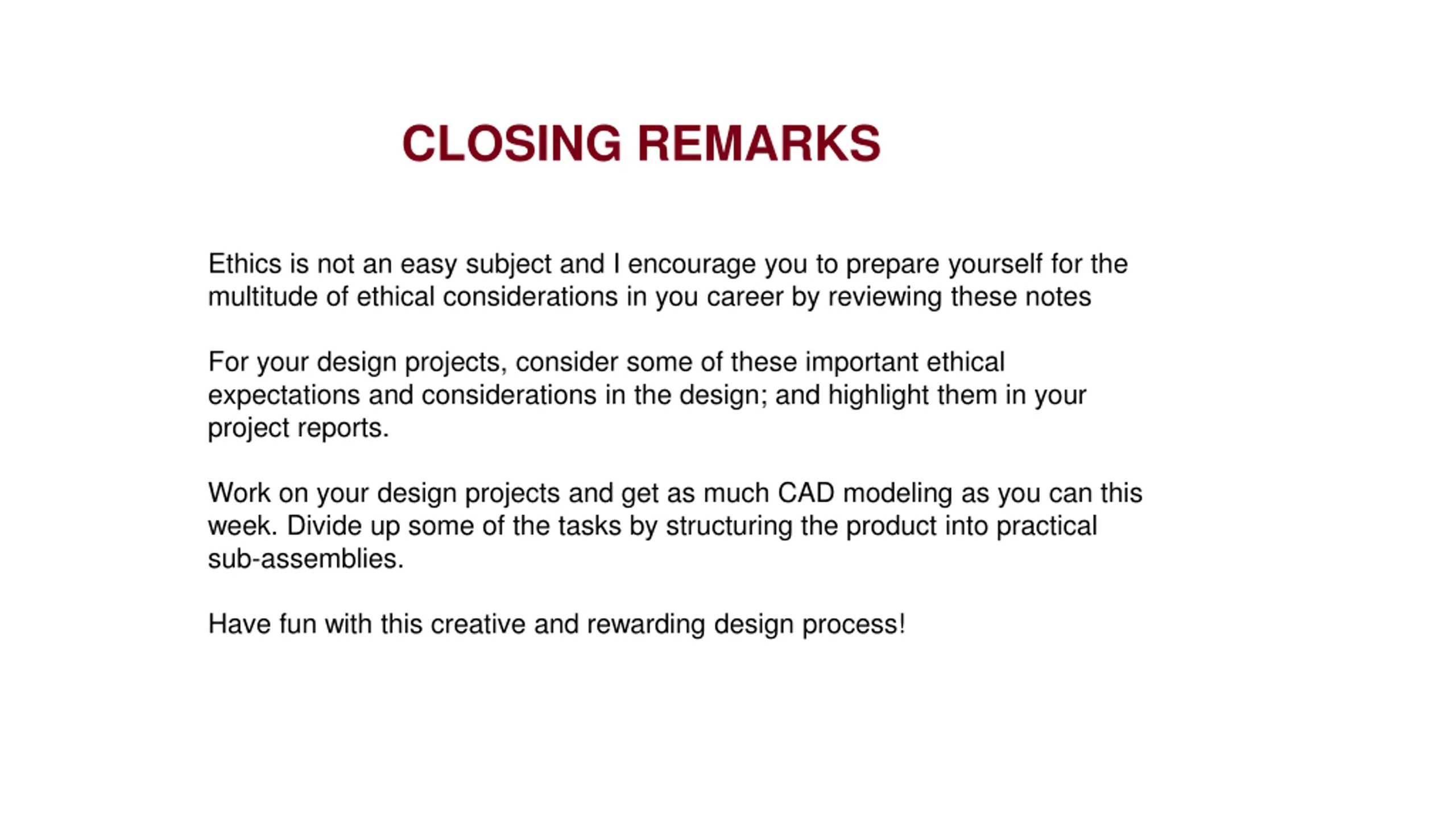 CLOSING REMARKS

Ethics is not an easy subject and I encourage you to prepare yourself for the multitude of ethical considerations in you career by reviewing these notes

For your design projects, consider some of these important ethical expectations and considerations in the design; and highlight them in your project reports.

Work on your design projects and get as much CAD modeling as you can this week. Divide up some of the tasks by structuring the product into practical sub-assemblies.

Have fun with this creative and rewarding design process!